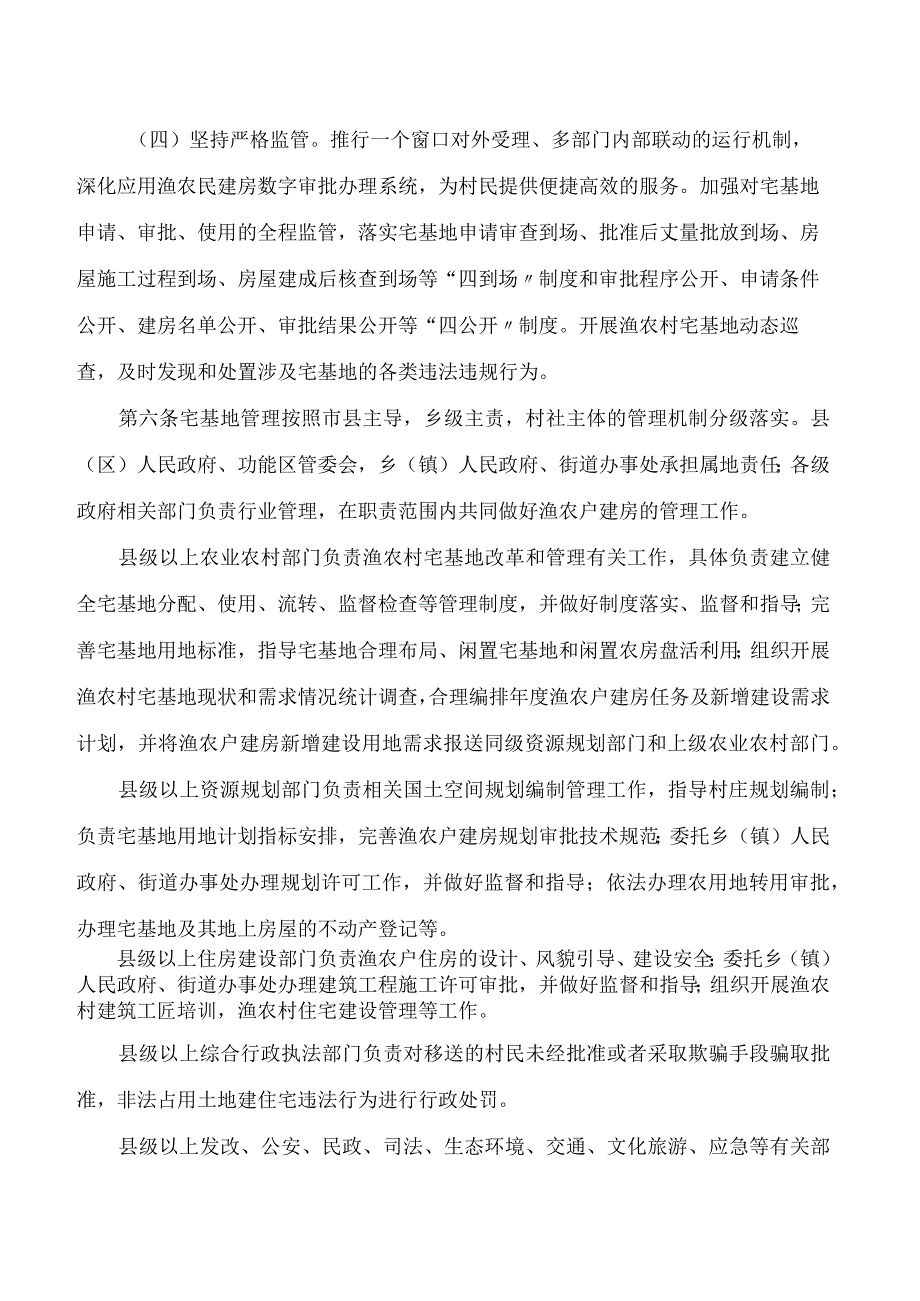 （四）坚持严格监管。推行一个窗口对外受理、多部门内部联动的运行机制，深化应用渔农民建房数字审批办理系统，为村民提供便捷高效的服务。加强对宅基地申请、审批、使用的全程监管，落实宅基地申请审查到场、批准后丈量批放到场、房屋施工过程到场、房屋建成后核查到场等“四到场〃制度和审批程序公开、申请条件公开、建房名单公开、审批结果公开等“四公开〃制度。开展渔农村宅基地动态巡查，及时发现和处置涉及宅基地的各类违法违规行为。

第六条宅基地管理按照市县主导，乡级主责，村社主体的管理机制分级落实。县（区）人民政府、功能区管委会，乡（镇）人民政府、街道办事处承担属地责任;各级政府相关部门负责行业管理，在职责范围内共同做好渔农户建房的管理工作。

县级以上农业农村部门负责渔农村宅基地改革和管理有关工作，具体负责建立健全宅基地分配、使用、流转、监督检查等管理制度，并做好制度落实、监督和指导;完善宅基地用地标准，指导宅基地合理布局、闲置宅基地和闲置农房盘活利用;组织开展渔农村宅基地现状和需求情况统计调查，合理编排年度渔农户建房任务及新增建设需求计划，并将渔农户建房新增建设用地需求报送同级资源规划部门和上级农业农村部门。

县级以上资源规划部门负责相关国土空间规划编制管理工作，指导村庄规划编制;负责宅基地用地计划指标安排，完善渔农户建房规划审批技术规范;委托乡（镇）人民政府、街道办事处办理规划许可工作，并做好监督和指导；依法办理农用地转用审批，办理宅基地及其地上房屋的不动产登记等。

县级以上住房建设部门负责渔农户住房的设计、风貌引导、建设安全;委托乡（镇）人民政府、街道办事处办理建筑工程施工许可审批，并做好监督和指导;组织开展渔农村建筑工匠培训，渔农村住宅建设管理等工作。

县级以上综合行政执法部门负责对移送的村民未经批准或者采取欺骗手段骗取批准，非法占用土地建住宅违法行为进行行政处罚。

县级以上发改、公安、民政、司法、生态环境、交通、文化旅游、应急等有关部